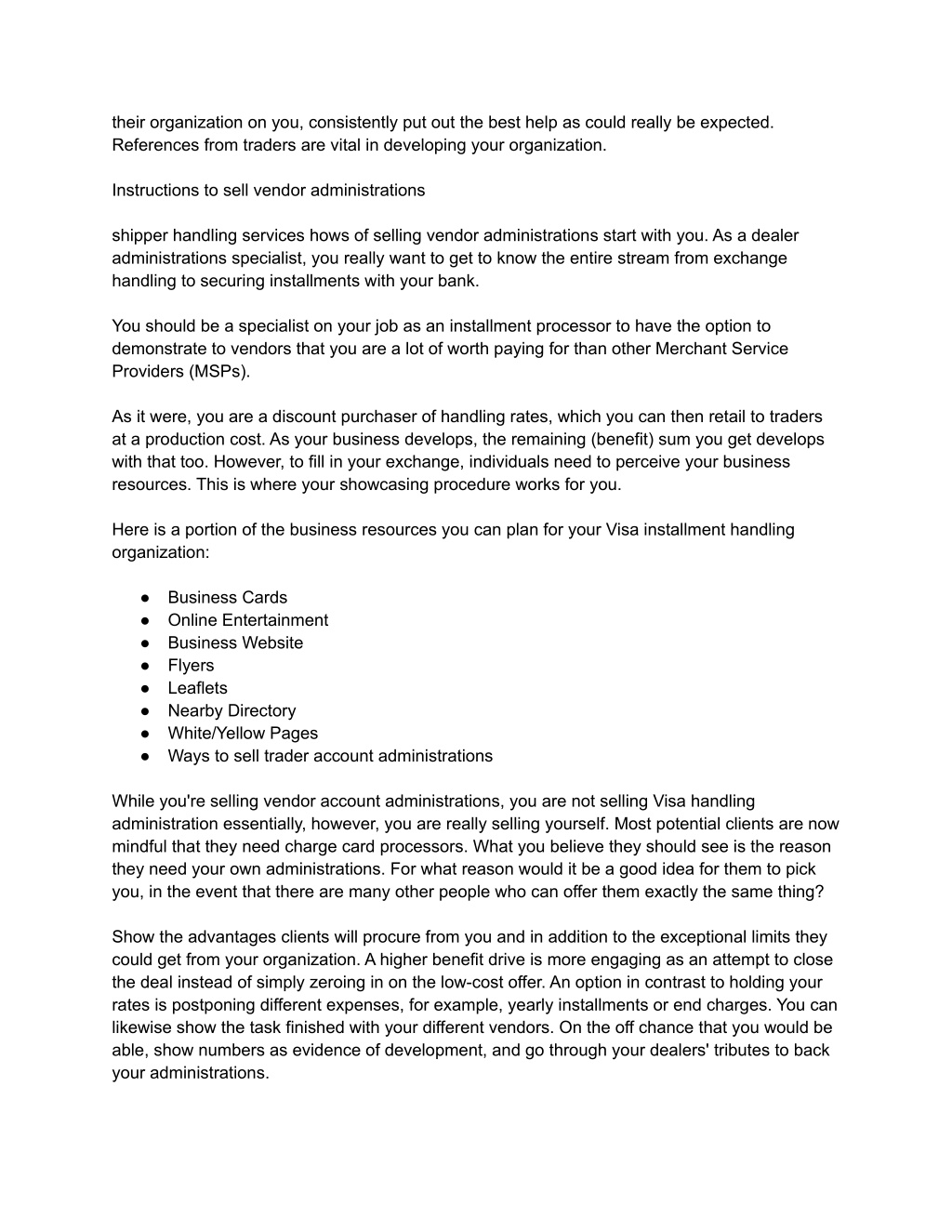 their organization on you, consistently put out the best help as could really be expected. References from traders are vital in developing your organization.

Instructions to sell vendor administrations

shipper handling services hows of selling vendor administrations start with you. As a dealer administrations specialist, you really want to get to know the entire stream from exchange handling to securing installments with your bank.

You should be a specialist on your job as an installment processor to have the option to demonstrate to vendors that you are a lot of worth paying for than other Merchant Service Providers (MSPs).

As it were, you are a discount purchaser of handling rates, which you can then retail to traders at a production cost. As your business develops, the remaining (benefit) sum you get develops with that too. However, to fill in your exchange, individuals need to perceive your business resources. This is where your showcasing procedure works for you.

Here is a portion of the business resources you can plan for your Visa installment handling organization:

● Business Cards
● Online Entertainment
● Business Website
● Flyers
● Leaflets
● Nearby Directory
● White/Yellow Pages
● Ways to sell trader account administrations

While you're selling vendor account administrations, you are not selling Visa handling administration essentially, however, you are really selling yourself. Most potential clients are now mindful that they need charge card processors. What you believe they should see is the reason they need your own administrations. For what reason would it be a good idea for them to pick you, in the event that there are many other people who can offer them exactly the same thing?

Show the advantages clients will procure from you and in addition to the exceptional limits they could get from your organization. A higher benefit drive is more engaging as an attempt to close the deal instead of simply zeroing in on the low-cost offer. An option in contrast to holding your rates is postponing different expenses, for example, yearly installments or end charges. You can likewise show the task finished with your different vendors. On the off chance that you would be able, show numbers as evidence of development, and go through your dealers' tributes to back your administrations.